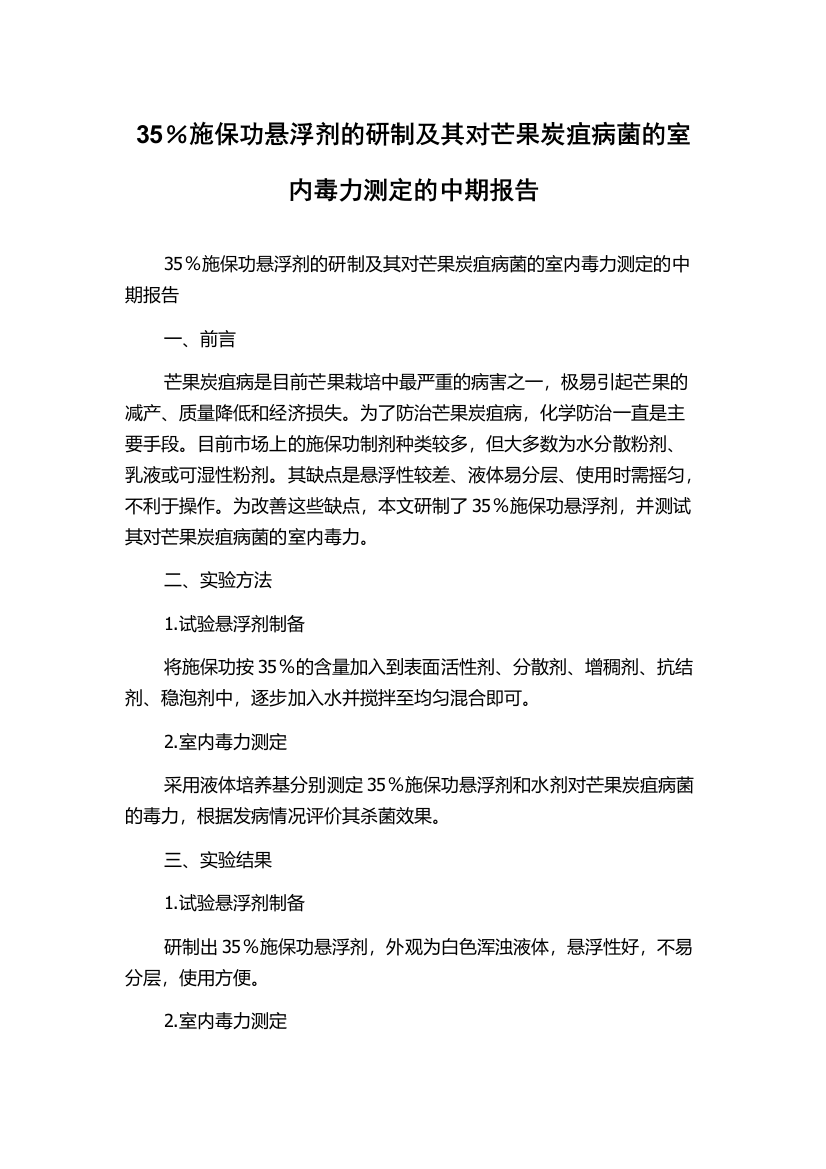 35％施保功悬浮剂的研制及其对芒果炭疽病菌的室内毒力测定的中期报告

35％施保功悬浮剂的研制及其对芒果炭疽病菌的室内毒力测定的中期报告

一、前言

芒果炭疽病是目前芒果栽培中最严重的病害之一，极易引起芒果的减产、质量降低和经济损失。为了防治芒果炭疽病，化学防治一直是主要手段。目前市场上的施保功制剂种类较多，但大多数为水分散粉剂、乳液或可湿性粉剂。其缺点是悬浮性较差、液体易分层、使用时需摇匀，不利于操作。为改善这些缺点，本文研制了35％施保功悬浮剂，并测试其对芒果炭疽病菌的室内毒力。

二、实验方法

1.试验悬浮剂制备

将施保功按35％的含量加入到表面活性剂、分散剂、增稠剂、抗结剂、稳泡剂中，逐步加入水并搅拌至均匀混合即可。

2.室内毒力测定

采用液体培养基分别测定35％施保功悬浮剂和水剂对芒果炭疽病菌的毒力，根据发病情况评价其杀菌效果。

三、实验结果

1.试验悬浮剂制备

研制出35％施保功悬浮剂，外观为白色浑浊液体，悬浮性好，不易分层，使用方便。

2.室内毒力测定